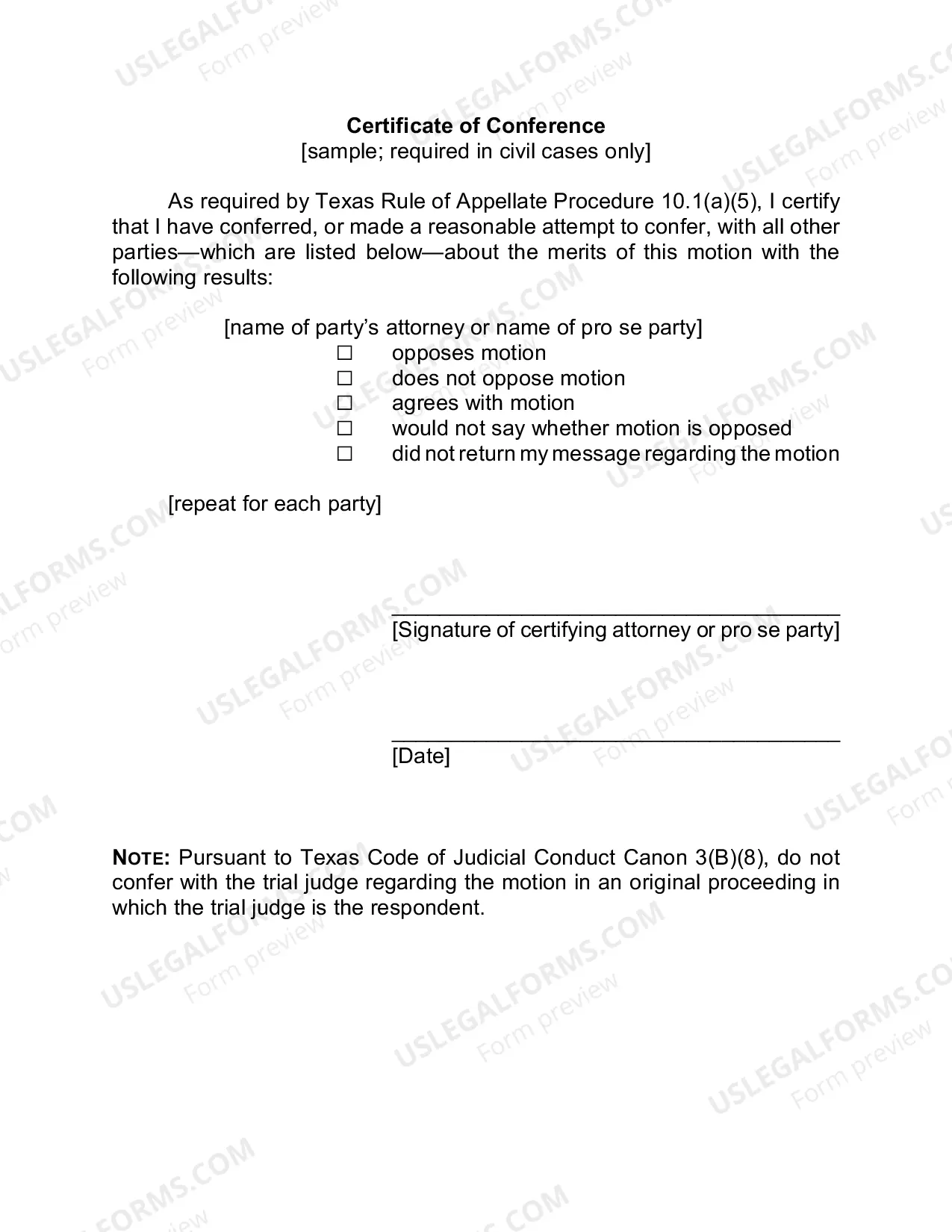 Certificate of Conference
[sample; required in civil cases only]

As required by Texas Rule of Appellate Procedure 10.1(a)(5), I certify that I have conferred, or made a reasonable attempt to confer, with all other parties—which are listed below—about the merits of this motion with the following results:

[name of party's attorney or name of pro se party]
☐ opposes motion
☐ does not oppose motion
☐ agrees with motion
☐ would not say whether motion is opposed
☐ did not return my message regarding the motion

[repeat for each party]

____
[Signature of certifying attorney or pro se party]

____
[Date]

NOTE: Pursuant to Texas Code of Judicial Conduct Canon 3(B)(8), do not confer with the trial judge regarding the motion in an original proceeding in which the trial judge is the respondent.

USLEGALFORMS.COM
Form preview